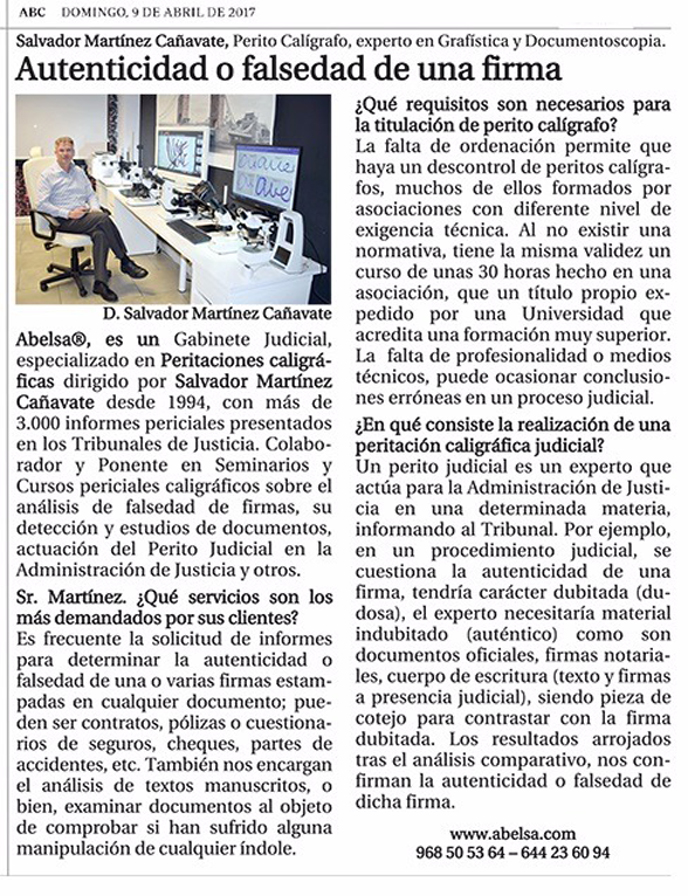 ABC DOMINGO, 9 DE ABRIL DE 2017

Salvador Martínez Cañavate, Perito Calígrafo, experto en Grafística y Documentoscopia.

Autenticidad o falsedad de una firma

D. Salvador Martínez Cañavate

Abelsa®, es un Gabinete Judicial, especializado en Peritaciones caligráficas dirigido por Salvador Martínez Cañavate desde 1994, con más de 3.000 informes periciales presentados en los Tribunales de Justicia. Colaborador y Ponente en Seminarios y Cursos periciales caligráficos sobre el análisis de falsedad de firmas, su detección y estudios de documentos, actuación del Perito Judicial en la Administración de Justicia y otros.

Sr. Martínez. ¿Qué servicios son los más demandados por sus clientes?
Es frecuente la solicitud de informes para determinar la autenticidad o falsedad de una o varias firmas estampadas en cualquier documento; pueden ser contratos, pólizas o cuestionarios de seguros, cheques, partes de accidentes, etc. También nos encargan el análisis de textos manuscritos, o bien, examinar documentos al objeto de comprobar si han sufrido alguna manipulación de cualquier índole.

¿Qué requisitos son necesarios para la titulación de perito calígrafo?
La falta de ordenación permite que haya un descontrol de peritos calígrafos, muchos de ellos formados por asociaciones con diferente nivel de exigencia técnica. Al no existir una normativa, tiene la misma validez un curso de unas 30 horas hecho en una asociación, que un título propio expedido por una Universidad que acredita una formación muy superior. La falta de profesionalidad o medios técnicos, puede ocasionar conclusiones erróneas en un proceso judicial.

¿En qué consiste la realización de una peritación caligráfica judicial?
Un perito judicial es un experto que actúa para la Administración de Justicia en una determinada materia, informando al Tribunal. Por ejemplo, en un procedimiento judicial, se cuestiona la autenticidad de una firma, tendría carácter dubitada (dudosa), el experto necesitaría material indubitado (auténtico) como son documentos oficiales, firmas notariales, cuerpo de escritura (texto y firmas a presencia judicial), siendo pieza de cotejo para contrastar con la firma dubitada. Los resultados arrojados tras el análisis comparativo, nos confirman la autenticidad o falsedad de dicha firma.

www.abelsa.com
968 50 53 64 – 644 23 60 94